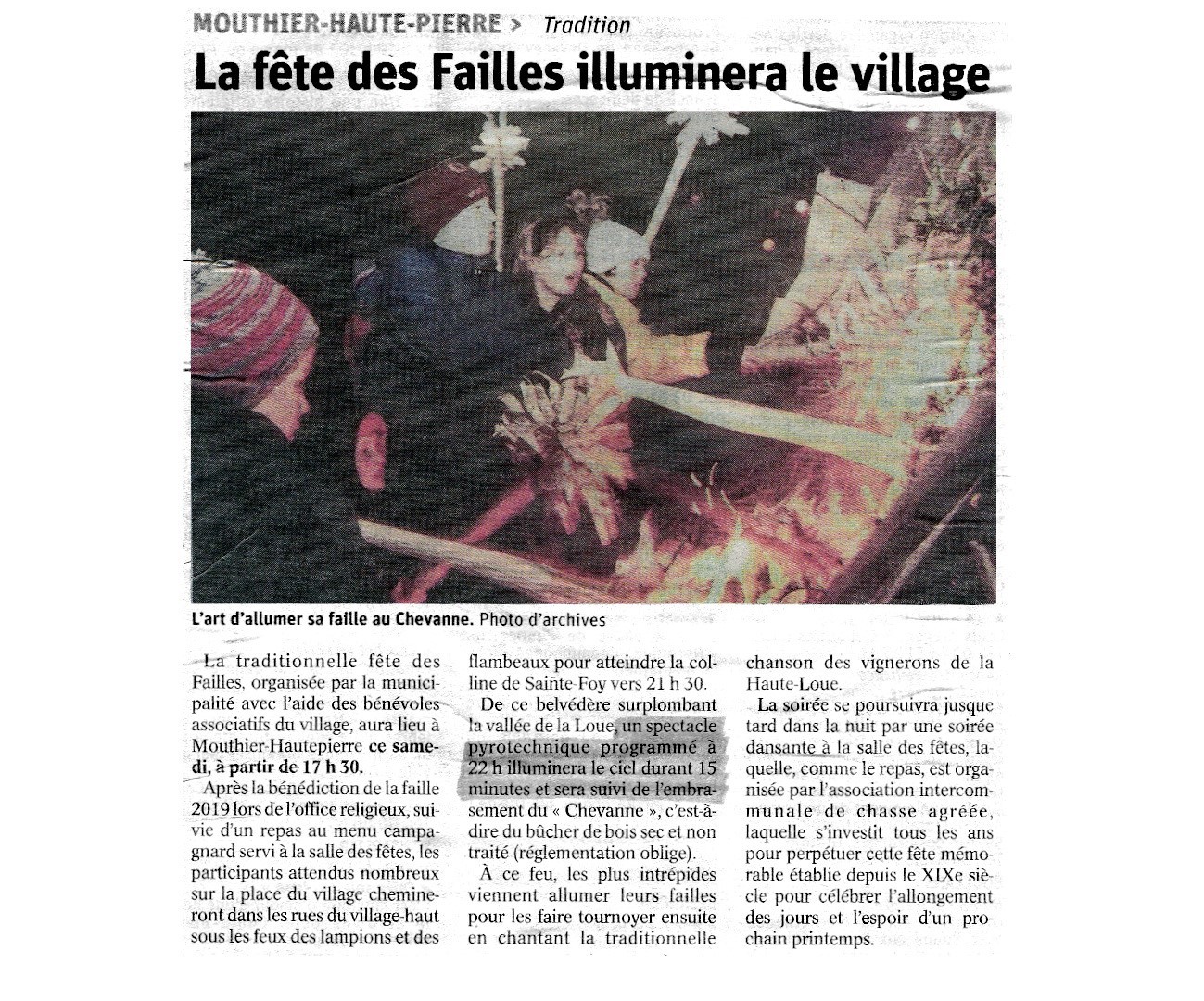 MOUTHIER-HAUTE-PIERRE > Tradition

La fête des Failles illuminera le village

L'art d'allumer sa faille au Chevanne. Photo d'archives

La traditionnelle fête des Failles, organisée par la municipalité avec l'aide des bénévoles associatifs du village, aura lieu à Mouthier-Hautepierre ce samedi, à partir de 17 h 30.

Après la bénédiction de la faille 2019 lors de l'office religieux, suivie d'un repas au menu campagnard servi à la salle des fêtes, les participants attendus nombreux sur la place du village chemineront dans les rues du village-haut sous les feux des lampions et des flambeaux pour atteindre la colline de Sainte-Foy vers 21 h 30.

De ce belvédère surplombant la vallée de la Loue, un spectacle pyrotechnique programmé à 22 h illuminera le ciel durant 15 minutes et sera suivi de l'embrasement du « Chevanne », c'est-à-dire du bûcher de bois sec et non traité (réglementation oblige).

À ce feu, les plus intrépides viennent allumer leurs failles pour les faire tournoyer ensuite en chantant la traditionnelle chanson des vignerons de la Haute-Loue.

La soirée se poursuivra jusque tard dans la nuit par une soirée dansante à la salle des fêtes, laquelle, comme le repas, est organisée par l'association intercommunale de chasse agréée, laquelle s'investit tous les ans pour perpétuer cette fête mémorable établie depuis le XIXe siècle pour célébrer l'allongement des jours et l'espoir d'un prochain printemps.